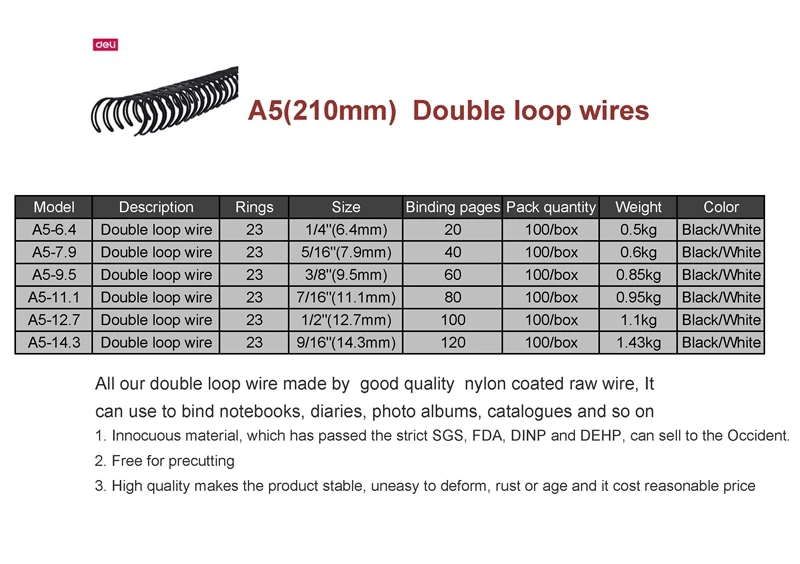 deli

A5(210mm) Double loop wires

| Model | Description | Rings | Size | Binding pages | Pack quantity | Weight | Color |
|---|---|---|---|---|---|---|---|
| A5-6.4 | Double loop wire | 23 | 1/4''(6.4mm) | 20 | 100/box | 0.5kg | Black/White |
| A5-7.9 | Double loop wire | 23 | 5/16''(7.9mm) | 40 | 100/box | 0.6kg | Black/White |
| A5-9.5 | Double loop wire | 23 | 3/8''(9.5mm) | 60 | 100/box | 0.85kg | Black/White |
| A5-11.1 | Double loop wire | 23 | 7/16''(11.1mm) | 80 | 100/box | 0.95kg | Black/White |
| A5-12.7 | Double loop wire | 23 | 1/2''(12.7mm) | 100 | 100/box | 1.1kg | Black/White |
| A5-14.3 | Double loop wire | 23 | 9/16''(14.3mm) | 120 | 100/box | 1.43kg | Black/White |

All our double loop wire made by good quality nylon coated raw wire, It can use to bind notebooks, diaries, photo albums, catalogues and so on

1. Innocuous material, which has passed the strict SGS, FDA, DINP and DEHP, can sell to the Occident.

2. Free for precutting

3. High quality makes the product stable, uneasy to deform, rust or age and it cost reasonable price